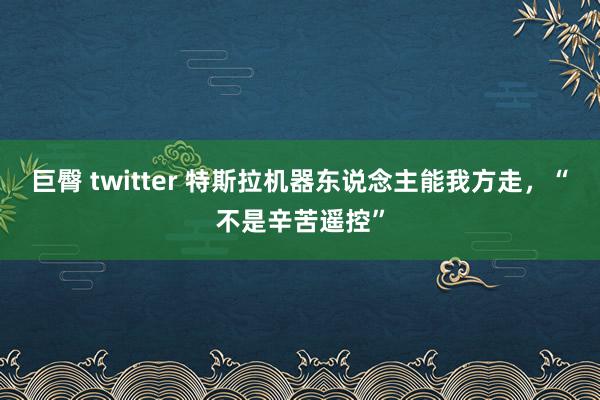 巨臀 twitter 特斯拉机器东说念主能我方走，“不是辛苦遥控”